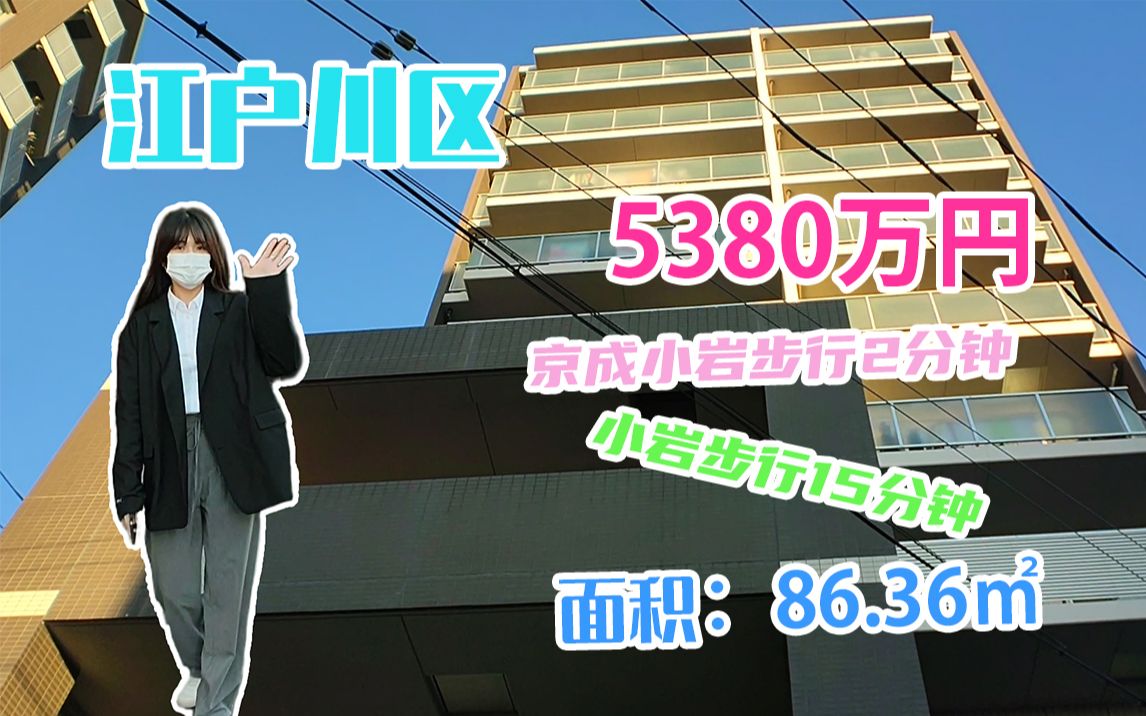 江户川区

5380万円

京成小岩步行2分钟

小岩步行15分钟

面积：86.36㎡